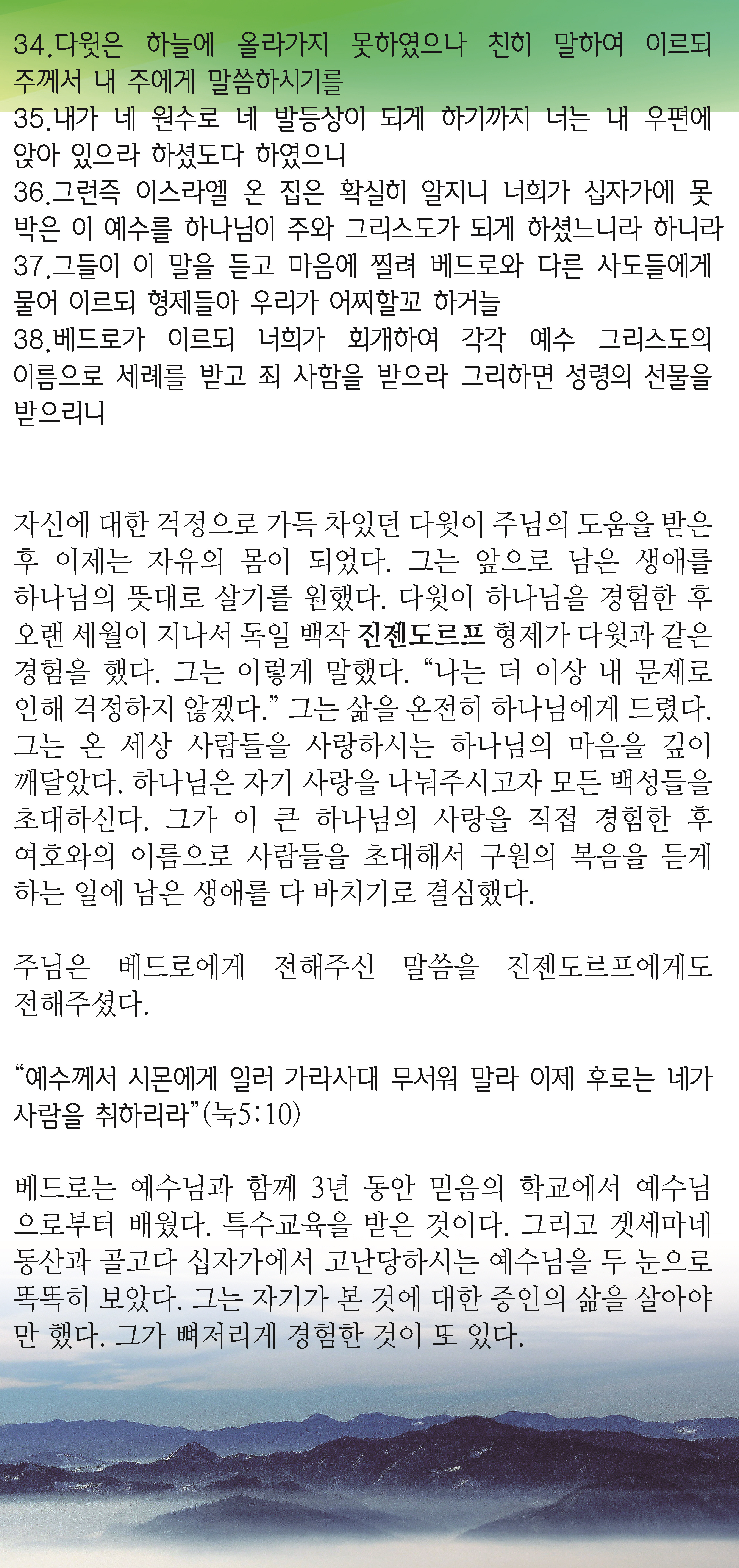 34.다윗은 하늘에 올라가지 못하였으나 친히 말하여 이르되 주께서 내 주에게 말씀하시기를
35.내가 네 원수로 네 발등상이 되게 하기까지 너는 내 우편에 앉아 있으라 하셨도다 하였으니
36.그런즉 이스라엘 온 집은 확실히 알지니 너희가 십자가에 못 박은 이 예수를 하나님이 주와 그리스도가 되게 하셨느니라 하니라
37.그들이 이 말을 듣고 마음에 찔려 베드로와 다른 사도들에게 물어 이르되 형제들아 우리가 어찌할꼬 하거늘
38.베드로가 이르되 너희가 회개하여 각각 예수 그리스도의 이름으로 세례를 받고 죄 사함을 받으라 그리하면 성령의 선물을 받으리니

자신에 대한 걱정으로 가득 차있던 다윗이 주님의 도움을 받은 후 이제는 자유의 몸이 되었다. 그는 앞으로 남은 생애를 하나님의 뜻대로 살기를 원했다. 다윗이 하나님을 경험한 후 오랜 세월이 지나서 독일 백작 진젠도르프 형제가 다윗과 같은 경험을 했다. 그는 이렇게 말했다. “나는 더 이상 내 문제로 인해 걱정하지 않겠다.” 그는 삶을 온전히 하나님에게 드렸다. 그는 온 세상 사람들을 사랑하시는 하나님의 마음을 깊이 깨달았다. 하나님은 자기 사랑을 나눠주시고자 모든 백성들을 초대하신다. 그가 이 큰 하나님의 사랑을 직접 경험한 후 여호와의 이름으로 사람들을 초대해서 구원의 복음을 듣게 하는 일에 남은 생애를 다 바치기로 결심했다.

주님은 베드로에게 전해주신 말씀을 진젠도르프에게도 전해주셨다.

“예수께서 시몬에게 일러 가라사대 무서워 말라 이제 후로는 네가 사람을 취하리라”(눅5:10)

베드로는 예수님과 함께 3년 동안 믿음의 학교에서 예수님으로부터 배웠다. 특수교육을 받은 것이다. 그리고 겟세마네 동산과 골고다 십자가에서 고난당하시는 예수님을 두 눈으로 똑똑히 보았다. 그는 자기가 본 것에 대한 증인의 삶을 살아야만 했다. 그가 뼈저리게 경험한 것이 또 있다.